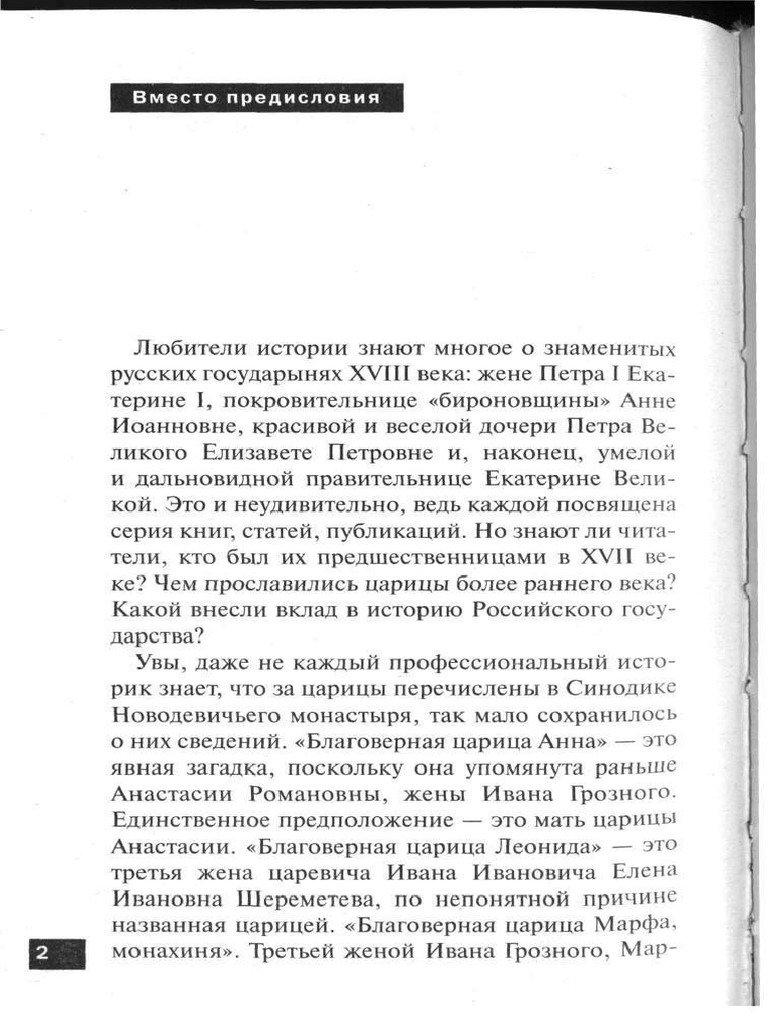 Вместо предисловия

Любители истории знают многое о знаменитых русских государынях XVIII века: жене Петра I Екатерине I, покровительнице «бироновщины» Анне Иоанновне, красивой и веселой дочери Петра Великого Елизавете Петровне и, наконец, умелой и дальновидной правительнице Екатерине Великой. Это и неудивительно, ведь каждой посвящена серия книг, статей, публикаций. Но знают ли читатели, кто был их предшественницами в XVII веке? Чем прославились царицы более раннего века? Какой внесли вклад в историю Российского государства?

Увы, даже не каждый профессиональный историк знает, что за царицы перечислены в Синодике Новодевичьего монастыря, так мало сохранилось о них сведений. «Благоверная царица Анна» — это явная загадка, поскольку она упомянута раньше Анастасии Романовны, жены Ивана Грозного. Единственное предположение — это мать царицы Анастасии. «Благоверная царица Леонида» — это третья жена царевича Ивана Ивановича Елена Ивановна Шереметева, по непонятной причине названная царицей. «Благоверная царица Марфа, монахиня». Третьей женой Ивана Грозного, Мар-

2